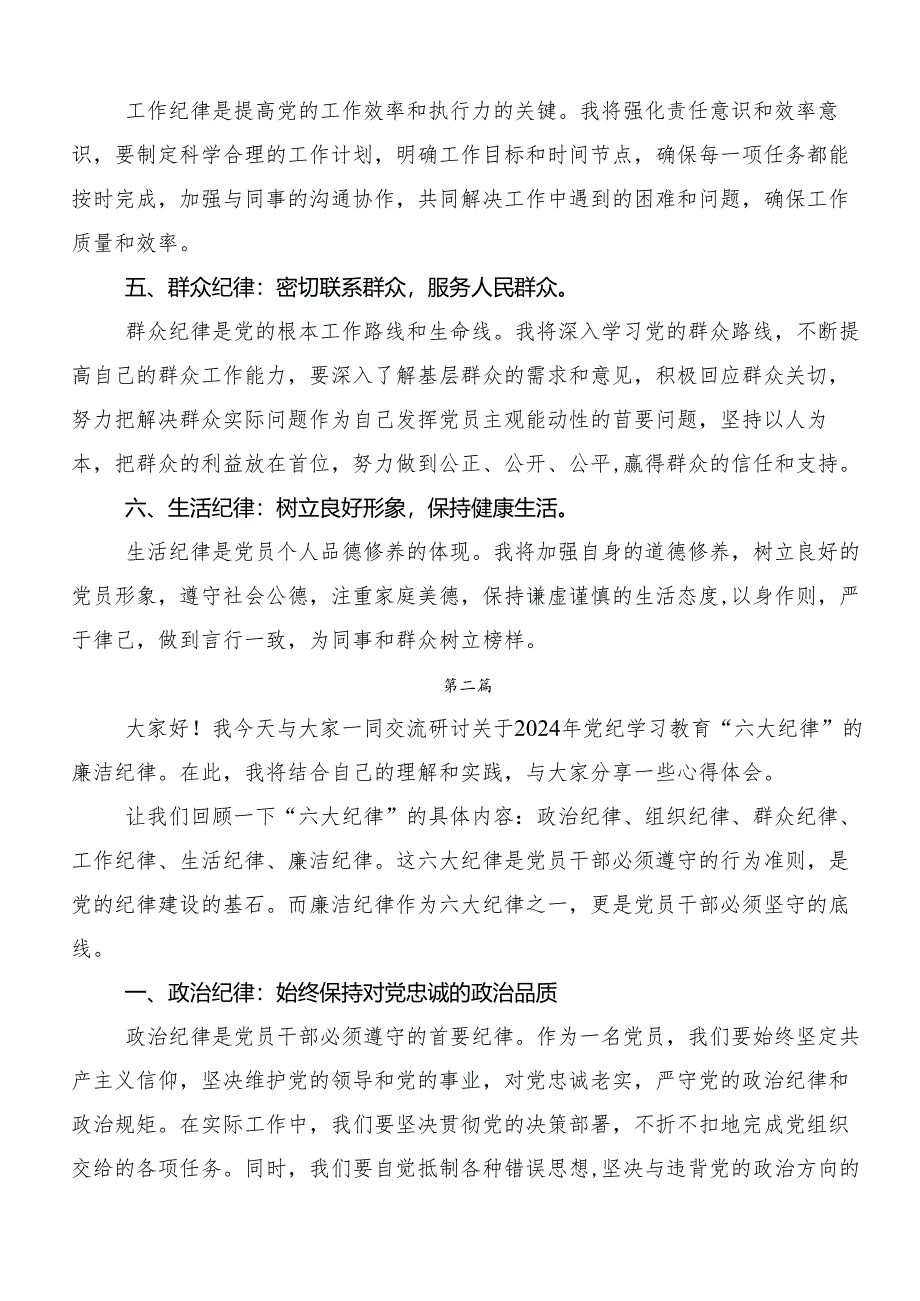 工作纪律是提高党的工作效率和执行力的关键。我将强化责任意识和效率意识，要制定科学合理的工作计划，明确工作目标和时间节点，确保每一项任务都能按时完成，加强与同事的沟通协作，共同解决工作中遇到的困难和问题，确保工作质量和效率。

五、群众纪律：密切联系群众，服务人民群众。

群众纪律是党的根本工作路线和生命线。我将深入学习党的群众路线，不断提高自己的群众工作能力，要深入了解基层群众的需求和意见，积极回应群众关切，努力把解决群众实际问题作为自己发挥党员主观能动性的首要问题，坚持以人为本，把群众的利益放在首位，努力做到公正、公开、公平，赢得群众的信任和支持。

六、生活纪律：树立良好形象，保持健康生活。

生活纪律是党员个人品德修养的体现。我将加强自身的道德修养，树立良好的党员形象，遵守社会公德，注重家庭美德，保持谦虚谨慎的生活态度，以身作则，严于律己，做到言行一致，为同事和群众树立榜样。

第二篇

大家好！我今天与大家一同交流研讨关于2024年党纪学习教育“六大纪律”的廉洁纪律。在此，我将结合自己的理解和实践，与大家分享一些心得体会。

让我们回顾一下“六大纪律”的具体内容：政治纪律、组织纪律、群众纪律、工作纪律、生活纪律、廉洁纪律。这六大纪律是党员干部必须遵守的行为准则，是党的纪律建设的基石。而廉洁纪律作为六大纪律之一，更是党员干部必须坚守的底线。

一、政治纪律：始终保持对党忠诚的政治品质

政治纪律是党员干部必须遵守的首要纪律。作为一名党员，我们要始终坚定共产主义信仰，坚决维护党的领导和党的事业，对党忠诚老实，严守党的政治纪律和政治规矩。在实际工作中，我们要坚决贯彻党的决策部署，不折不扣地完成党组织交给的各项任务。同时，我们要自觉抵制各种错误思想，坚决与违背党的政治方向的